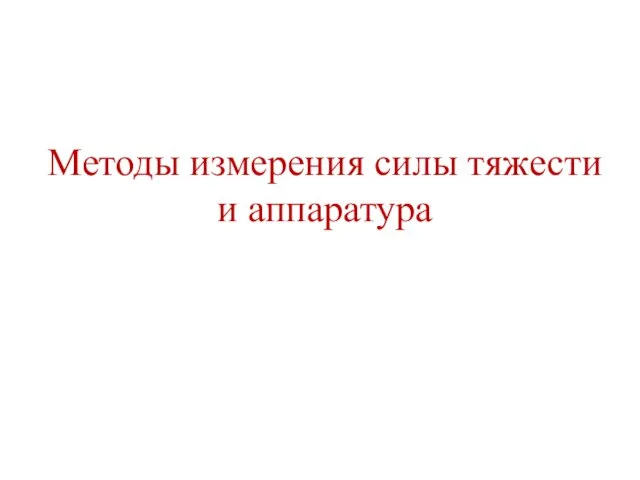 Методы измерения силы тяжести и аппаратура